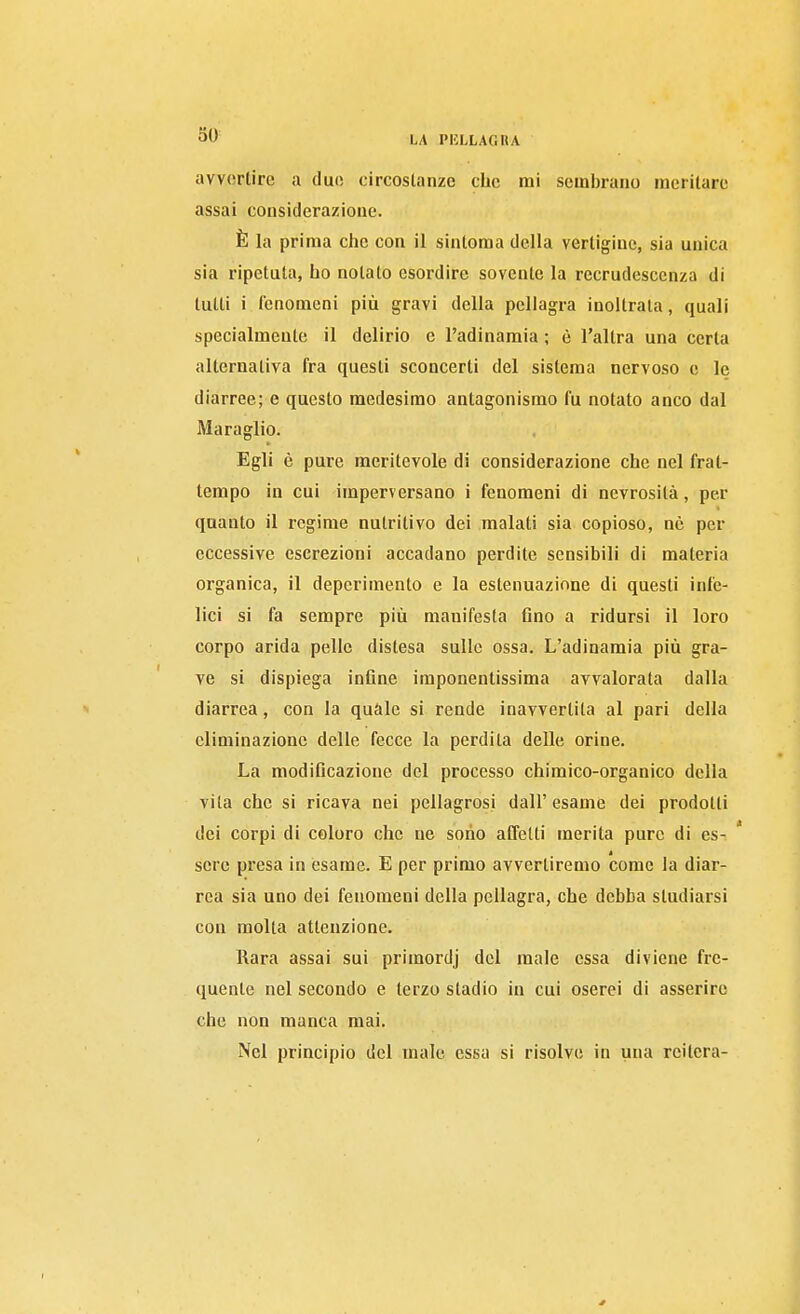 50 LA PELLAGRA

avvertire a due circostanze che mi sembrano meritare assai considerazione.

È la prima che con il sintoma della vertigine, sia unica sia ripetuta, ho notato esordire sovente la recrudescenza di tutti i fenomeni più gravi della pellagra inoltrata, quali specialmente il delirio e l'adinamia; è l'altra una certa alternativa fra questi sconcerti del sistema nervoso e le diarree; e questo medesimo antagonismo fu notato anco dal Maraglio.

Egli è pure meritevole di considerazione che nel frattempo in cui imperversano i fenomeni di nevrosità, per quanto il regime nutritivo dei malati sia copioso, nè per eccessive escrezioni accadano perdite sensibili di materia organica, il deperimento e la estenuazione di questi infelici si fa sempre più manifesta fino a ridursi il loro corpo arida pelle distesa sulle ossa. L'adinamia più grave si dispiega infine imponentissima avvalorata dalla diarrea, con la quale si rende inavvertita al pari della eliminazione delle fecce la perdita delle orine.

La modificazione del processo chimico-organico della vita che si ricava nei pellagrosi dall' esame dei prodotti dei corpi di coloro che ne sono affetti merita pure di essere presa in esame. E per primo avvertiremo come la diarrea sia uno dei fenomeni della pellagra, che debba studiarsi con molta attenzione.

Rara assai sui primordj del male essa diviene frequente nel secondo e terzo stadio in cui oserei di asserire che non manca mai.

Nel principio del male essa si risolve in una reitera-